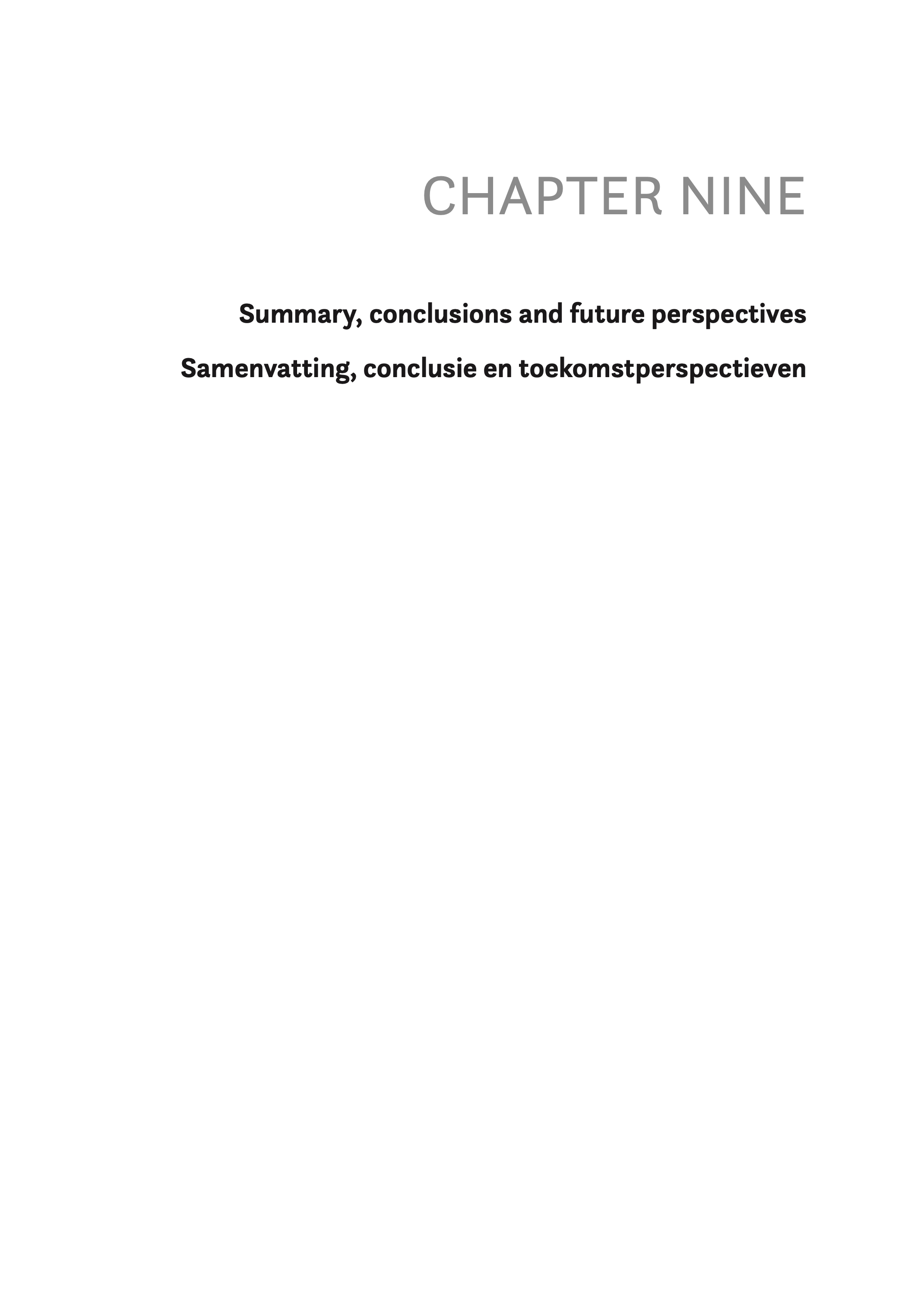 CHAPTER NINE

Summary, conclusions and future perspectives

Samenvatting, conclusie en toekomstperspectieven